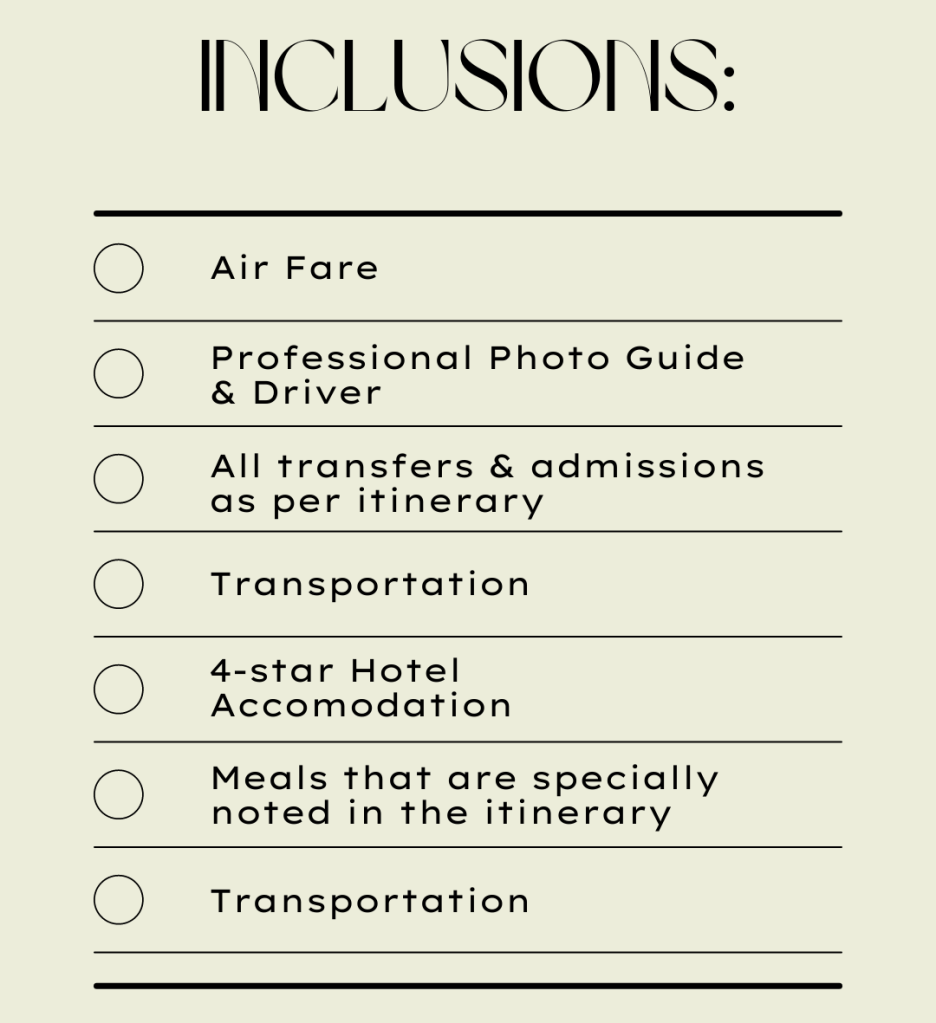 INCLUSIONS:

☐ Air Fare

☐ Professional Photo Guide & Driver

☐ All transfers & admissions as per itinerary

☐ Transportation

☐ 4-star Hotel Accomodation

☐ Meals that are specially noted in the itinerary

☐ Transportation